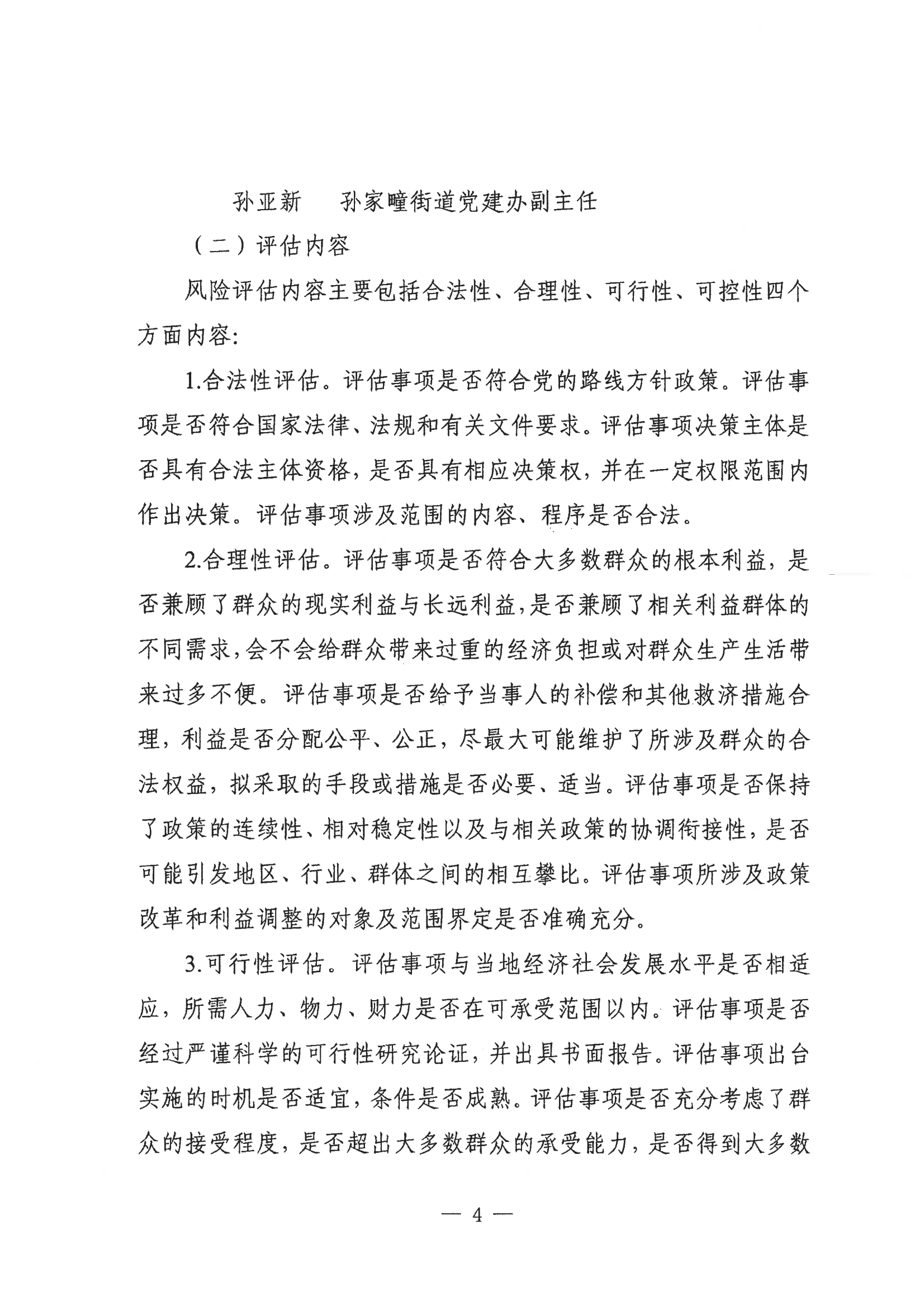 孙亚新　孙家疃街道党建办副主任

（二）评估内容

风险评估内容主要包括合法性、合理性、可行性、可控性四个方面内容:

1.合法性评估。评估事项是否符合党的路线方针政策。评估事项是否符合国家法律、法规和有关文件要求。评估事项决策主体是否具有合法主体资格，是否具有相应决策权，并在一定权限范围内作出决策。评估事项涉及范围的内容、程序是否合法。

2.合理性评估。评估事项是否符合大多数群众的根本利益，是否兼顾了群众的现实利益与长远利益，是否兼顾了相关利益群体的不同需求，会不会给群众带来过重的经济负担或对群众生产生活带来过多不便。评估事项是否给予当事人的补偿和其他救济措施合理，利益是否分配公平、公正，尽最大可能维护了所涉及群众的合法权益，拟采取的手段或措施是否必要、适当。评估事项是否保持了政策的连续性、相对稳定性以及与相关政策的协调衔接性，是否可能引发地区、行业、群体之间的相互攀比。评估事项所涉及政策改革和利益调整的对象及范围界定是否准确充分。

3.可行性评估。评估事项与当地经济社会发展水平是否相适应，所需人力、物力、财力是否在可承受范围以内。评估事项是否经过严谨科学的可行性研究论证，并出具书面报告。评估事项出台实施的时机是否适宜，条件是否成熟。评估事项是否充分考虑了群众的接受程度，是否超出大多数群众的承受能力，是否得到大多数

— 4 —